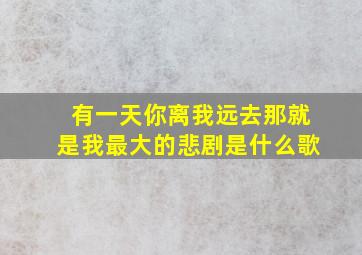 有一天你离我远去那就是我最大的悲剧是什么歌